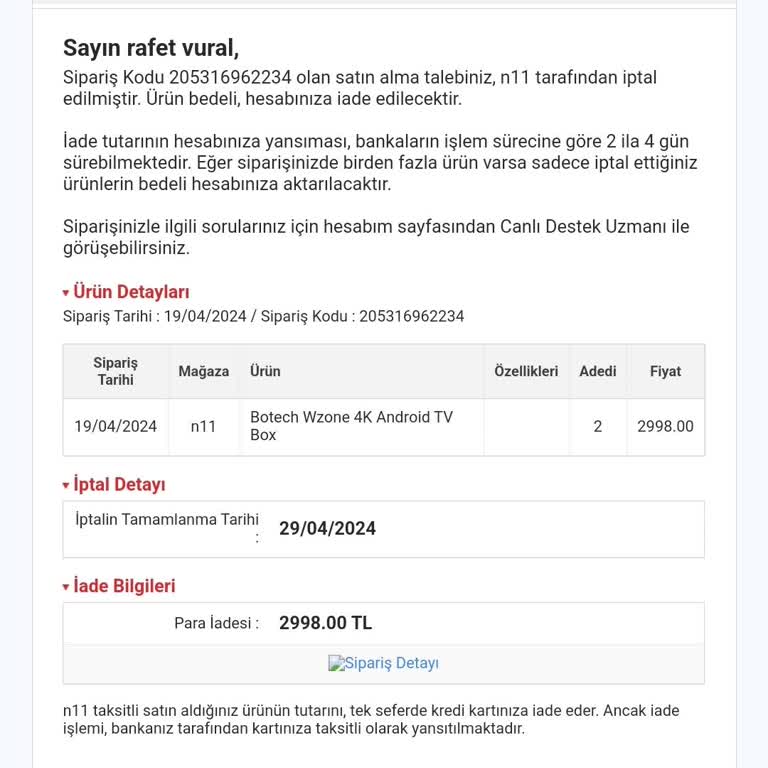 Sayın rafet vural,
Sipariş Kodu 205316962234 olan satın alma talebiniz, n11 tarafından iptal edilmiştir. Ürün bedeli, hesabınıza iade edilecektir.

İade tutarının hesabınıza yansıması, bankaların işlem sürecine göre 2 ila 4 gün sürebilmektedir. Eğer siparişinizde birden fazla ürün varsa sadece iptal ettiğiniz ürünlerin bedeli hesabınıza aktarılacaktır.

Siparişinizle ilgili sorularınız için hesabım sayfasından Canlı Destek Uzmanı ile görüşebilirsiniz.

Ürün Detayları
Sipariş Tarihi : 19/04/2024 / Sipariş Kodu : 205316962234

| Sipariş Tarihi | Mağaza | Ürün | Özellikleri | Adedi | Fiyat |
|---|---|---|---|---|---|
| 19/04/2024 | n11 | Botech Wzone 4K Android TV Box | | 2 | 2998.00 |

İptal Detayı

İptalin Tamamlanma Tarihi : 29/04/2024

İade Bilgileri

Para İadesi : 2998.00 TL

Sipariş Detayı

n11 taksitli satın aldığınız ürünün tutarını, tek seferde kredi kartınıza iade eder. Ancak iade işlemi, bankanız tarafından kartınıza taksitli olarak yansıtılmaktadır.